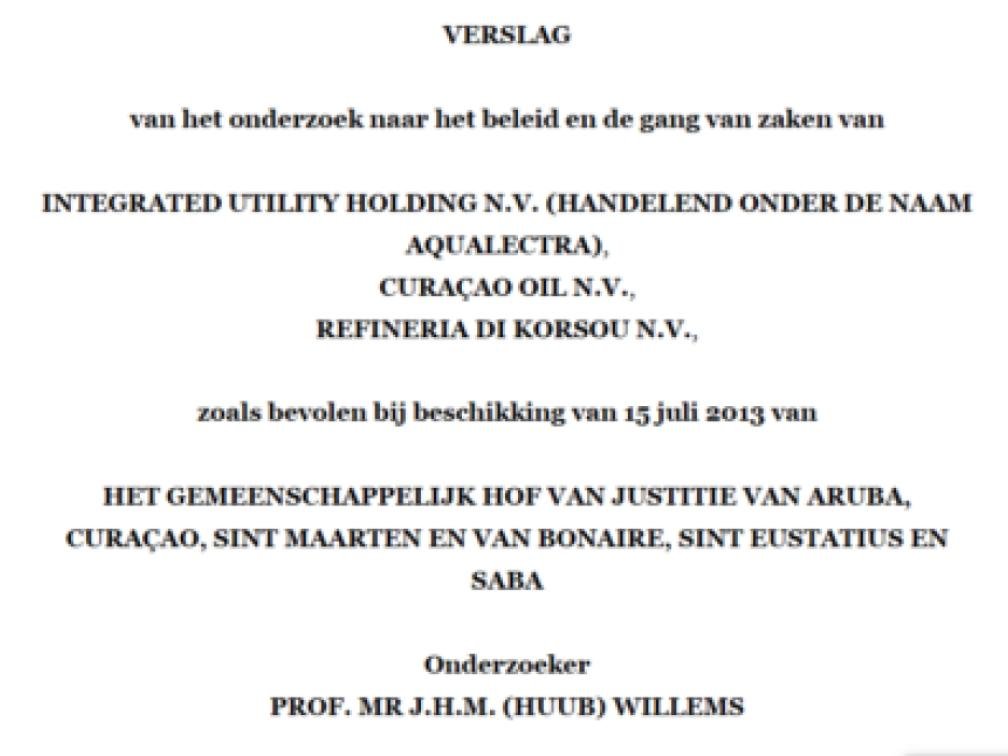 VERSLAG

van het onderzoek naar het beleid en de gang van zaken van

INTEGRATED UTILITY HOLDING N.V. (HANDELEND ONDER DE NAAM AQUALECTRA),
CURAÇAO OIL N.V.,
REFINERIA DI KORSOU N.V.,

zoals bevolen bij beschikking van 15 juli 2013 van

HET GEMEENSCHAPPELIJK HOF VAN JUSTITIE VAN ARUBA, CURAÇAO, SINT MAARTEN EN VAN BONAIRE, SINT EUSTATIUS EN SABA

Onderzoeker
PROF. MR J.H.M. (HUUB) WILLEMS